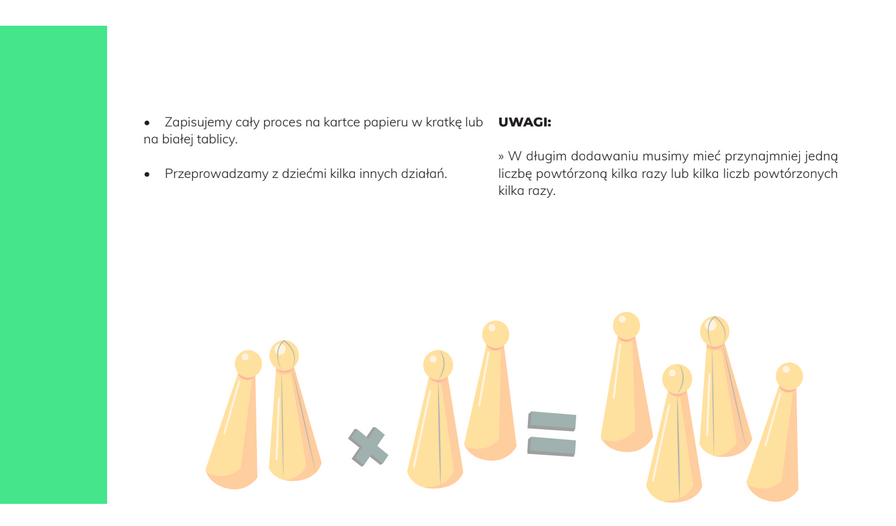 • Zapisujemy cały proces na kartce papieru w kratkę lub na białej tablicy.

• Przeprowadzamy z dziećmi kilka innych działań.

UWAGI:

» W długim dodawaniu musimy mieć przynajmniej jedną liczbę powtórzoną kilka razy lub kilka liczb powtórzonych kilka razy.